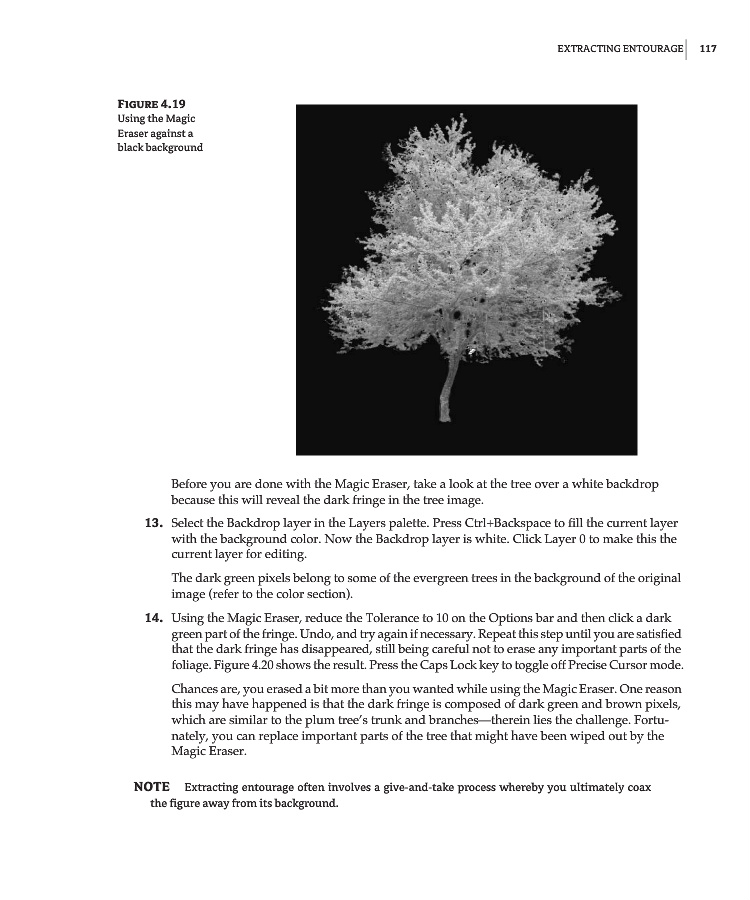 EXTRACTING ENTOURAGE 117

FIGURE 4.19
Using the Magic Eraser against a black background

Before you are done with the Magic Eraser, take a look at the tree over a white backdrop because this will reveal the dark fringe in the tree image.

13. Select the Backdrop layer in the Layers palette. Press Ctrl+Backspace to fill the current layer with the background color. Now the Backdrop layer is white. Click Layer 0 to make this the current layer for editing.

The dark green pixels belong to some of the evergreen trees in the background of the original image (refer to the color section).

14. Using the Magic Eraser, reduce the Tolerance to 10 on the Options bar and then click a dark green part of the fringe. Undo, and try again if necessary. Repeat this step until you are satisfied that the dark fringe has disappeared, still being careful not to erase any important parts of the foliage. Figure 4.20 shows the result. Press the Caps Lock key to toggle off Precise Cursor mode.

Chances are, you erased a bit more than you wanted while using the Magic Eraser. One reason this may have happened is that the dark fringe is composed of dark green and brown pixels, which are similar to the plum tree's trunk and branches—therein lies the challenge. Fortunately, you can replace important parts of the tree that might have been wiped out by the Magic Eraser.

NOTE Extracting entourage often involves a give-and-take process whereby you ultimately coax the figure away from its background.